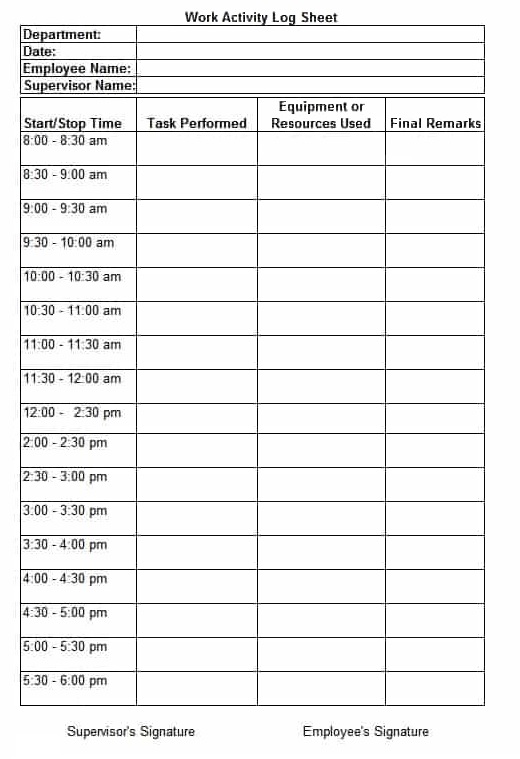 Work Activity Log Sheet

| Department: | |
|---|---|
| Date: | |
| Employee Name: | |
| Supervisor Name: | |

| Start/Stop Time | Task Performed | Equipment or Resources Used | Final Remarks |
|---|---|---|---|
| 8:00 - 8:30 am | | | |
| 8:30 - 9:00 am | | | |
| 9:00 - 9:30 am | | | |
| 9:30 - 10:00 am | | | |
| 10:00 - 10:30 am | | | |
| 10:30 - 11:00 am | | | |
| 11:00 - 11:30 am | | | |
| 11:30 - 12:00 am | | | |
| 12:00 - 2:30 pm | | | |
| 2:00 - 2:30 pm | | | |
| 2:30 - 3:00 pm | | | |
| 3:00 - 3:30 pm | | | |
| 3:30 - 4:00 pm | | | |
| 4:00 - 4:30 pm | | | |
| 4:30 - 5:00 pm | | | |
| 5:00 - 5:30 pm | | | |
| 5:30 - 6:00 pm | | | |

Supervisor's Signature

Employee's Signature